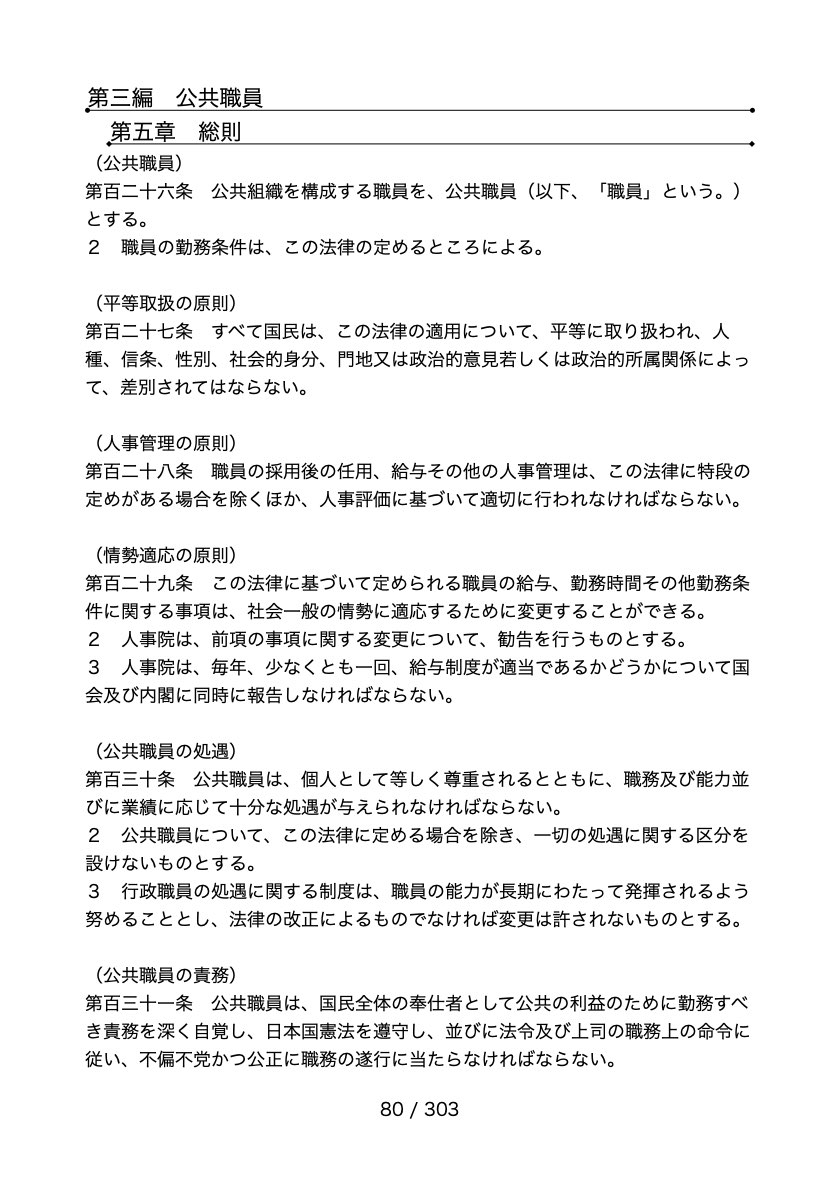 第三編　公共職員

第五章　総則

（公共職員）
第百二十六条　公共組織を構成する職員を、公共職員（以下、「職員」という。）とする。
２　職員の勤務条件は、この法律の定めるところによる。

（平等取扱の原則）
第百二十七条　すべて国民は、この法律の適用について、平等に取り扱われ、人種、信条、性別、社会的身分、門地又は政治的意見若しくは政治的所属関係によって、差別されてはならない。

（人事管理の原則）
第百二十八条　職員の採用後の任用、給与その他の人事管理は、この法律に特段の定めがある場合を除くほか、人事評価に基づいて適切に行われなければならない。

（情勢適応の原則）
第百二十九条　この法律に基づいて定められる職員の給与、勤務時間その他勤務条件に関する事項は、社会一般の情勢に適応するために変更することができる。
２　人事院は、前項の事項に関する変更について、勧告を行うものとする。
３　人事院は、毎年、少なくとも一回、給与制度が適当であるかどうかについて国会及び内閣に同時に報告しなければならない。

（公共職員の処遇）
第百三十条　公共職員は、個人として等しく尊重されるとともに、職務及び能力並びに業績に応じて十分な処遇が与えられなければならない。
２　公共職員について、この法律に定める場合を除き、一切の処遇に関する区分を設けないものとする。
３　行政職員の処遇に関する制度は、職員の能力が長期にわたって発揮されるよう努めることとし、法律の改正によるものでなければ変更は許されないものとする。

（公共職員の責務）
第百三十一条　公共職員は、国民全体の奉仕者として公共の利益のために勤務すべき責務を深く自覚し、日本国憲法を遵守し、並びに法令及び上司の職務上の命令に従い、不偏不党かつ公正に職務の遂行に当たらなければならない。

80 / 303